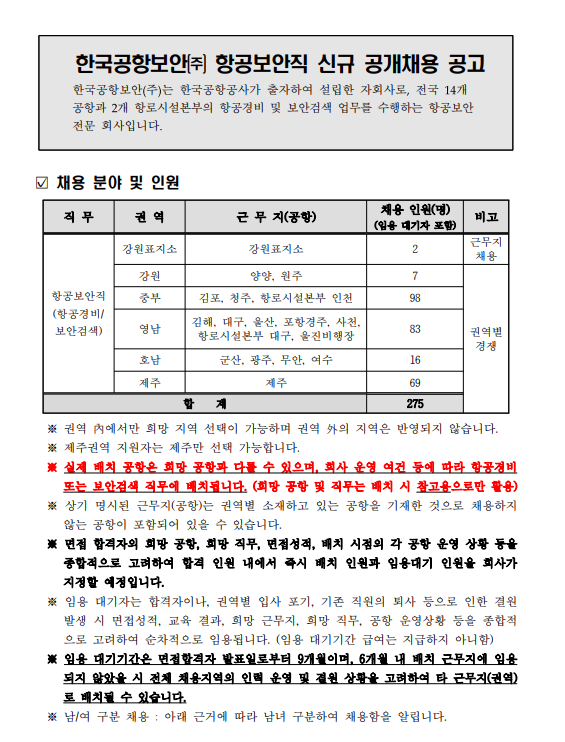 한국공항보안㈜ 항공보안직 신규 공개채용 공고

한국공항보안(주)는 한국공항공사가 출자하여 설립한 자회사로, 전국 14개 공항과 2개 항로시설본부의 항공경비 및 보안검색 업무를 수행하는 항공보안 전문 회사입니다.

☑ 채용 분야 및 인원

| 직 무 | 권 역 | 근 무 지(공항) | 채용 인원(명) (임용 대기자 포함) | 비고 |
|---|---|---|---|---|
| 항공보안직 (항공경비/ 보안검색) | 강원표지소 | 강원표지소 | 2 | 근무지 채용 |
| | 강원 | 양양, 원주 | 7 | 권역별 경쟁 |
| | 중부 | 김포, 청주, 항로시설본부 인천 | 98 | |
| | 영남 | 김해, 대구, 울산, 포항경주, 사천, 항로시설본부 대구, 울진비행장 | 83 | |
| | 호남 | 군산, 광주, 무안, 여수 | 16 | |
| | 제주 | 제주 | 69 | |
| 합 계 | | | 275 | |

※ 권역 內에서만 희망 지역 선택이 가능하며 권역 外의 지역은 반영되지 않습니다.
※ 제주권역 지원자는 제주만 선택 가능합니다.
※ 실제 배치 공항은 희망 공항과 다를 수 있으며, 회사 운영 여건 등에 따라 항공경비 또는 보안검색 직무에 배치됩니다. (희망 공항 및 직무는 배치 시 참고용으로만 활용)
※ 상기 명시된 근무지(공항)는 권역별 소재하고 있는 공항을 기재한 것으로 채용하지 않는 공항이 포함되어 있을 수 있습니다.
※ 면접 합격자의 희망 공항, 희망 직무, 면접성적, 배치 시점의 각 공항 운영 상황 등을 종합적으로 고려하여 합격 인원 내에서 즉시 배치 인원과 임용대기 인원을 회사가 지정할 예정입니다.
※ 임용 대기자는 합격자이나, 권역별 입사 포기, 기존 직원의 퇴사 등으로 인한 결원 발생 시 면접성적, 교육 결과, 희망 근무지, 희망 직무, 공항 운영상황 등을 종합적으로 고려하여 순차적으로 임용됩니다. (임용 대기기간 급여는 지급하지 아니함)
※ 임용 대기기간은 면접합격자 발표일로부터 9개월이며, 6개월 내 배치 근무지에 임용되지 않았을 시 전체 채용지역의 인력 운영 및 결원 상황을 고려하여 타 근무지(권역)로 배치될 수 있습니다.
※ 남/여 구분 채용 : 아래 근거에 따라 남녀 구분하여 채용함을 알립니다.